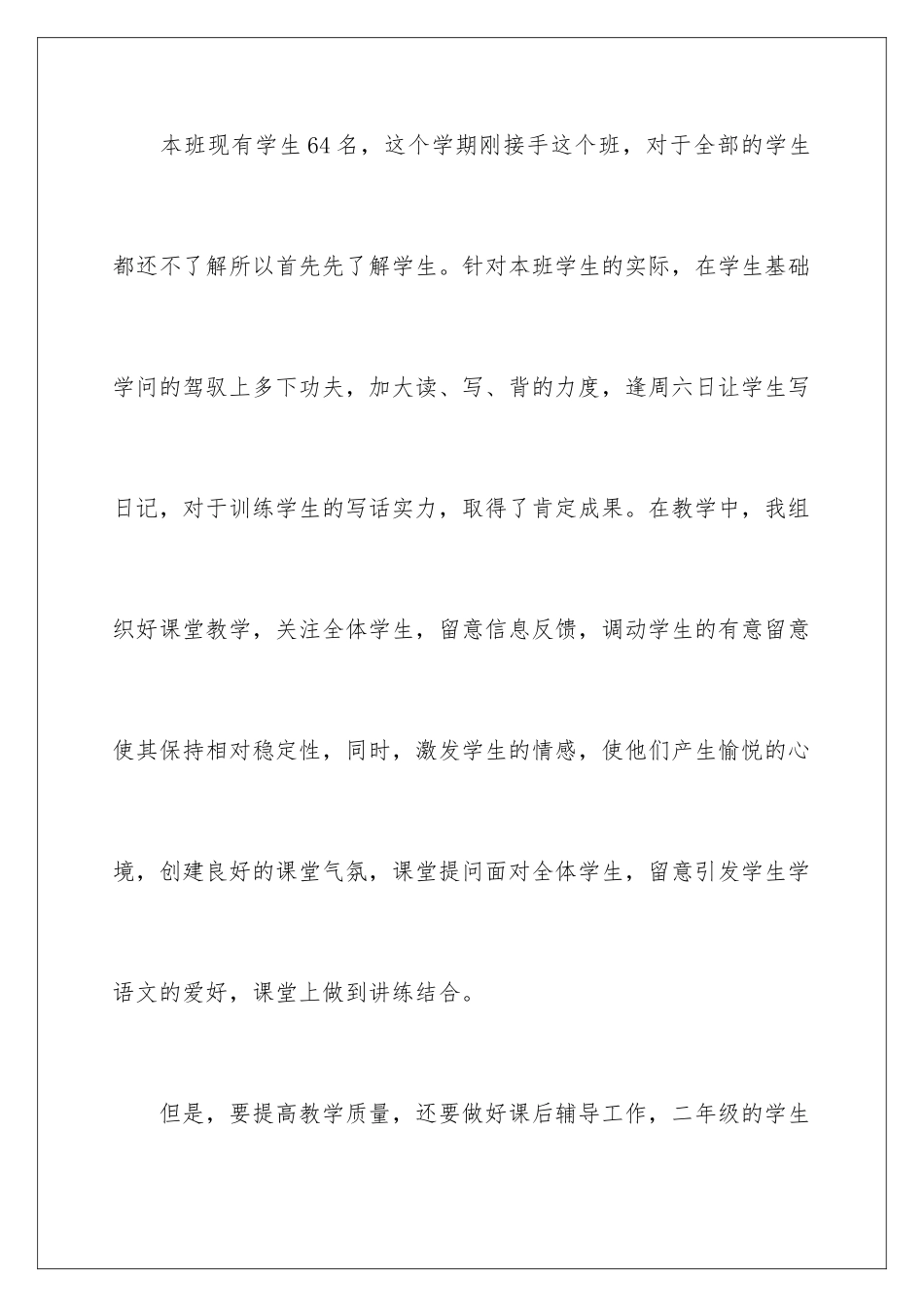 本班现有学生64名，这个学期刚接手这个班，对于全部的学生都还不了解所以首先先了解学生。针对本班学生的实际，在学生基础学问的驾驭上多下功夫，加大读、写、背的力度，逢周六日让学生写日记，对于训练学生的写话实力，取得了肯定成果。在教学中，我组织好课堂教学，关注全体学生，留意信息反馈，调动学生的有意留意使其保持相对稳定性，同时，激发学生的情感，使他们产生愉悦的心境，创建良好的课堂气氛，课堂提问面对全体学生，留意引发学生学语文的爱好，课堂上做到讲练结合。

但是，要提高教学质量，还要做好课后辅导工作，二年级的学生